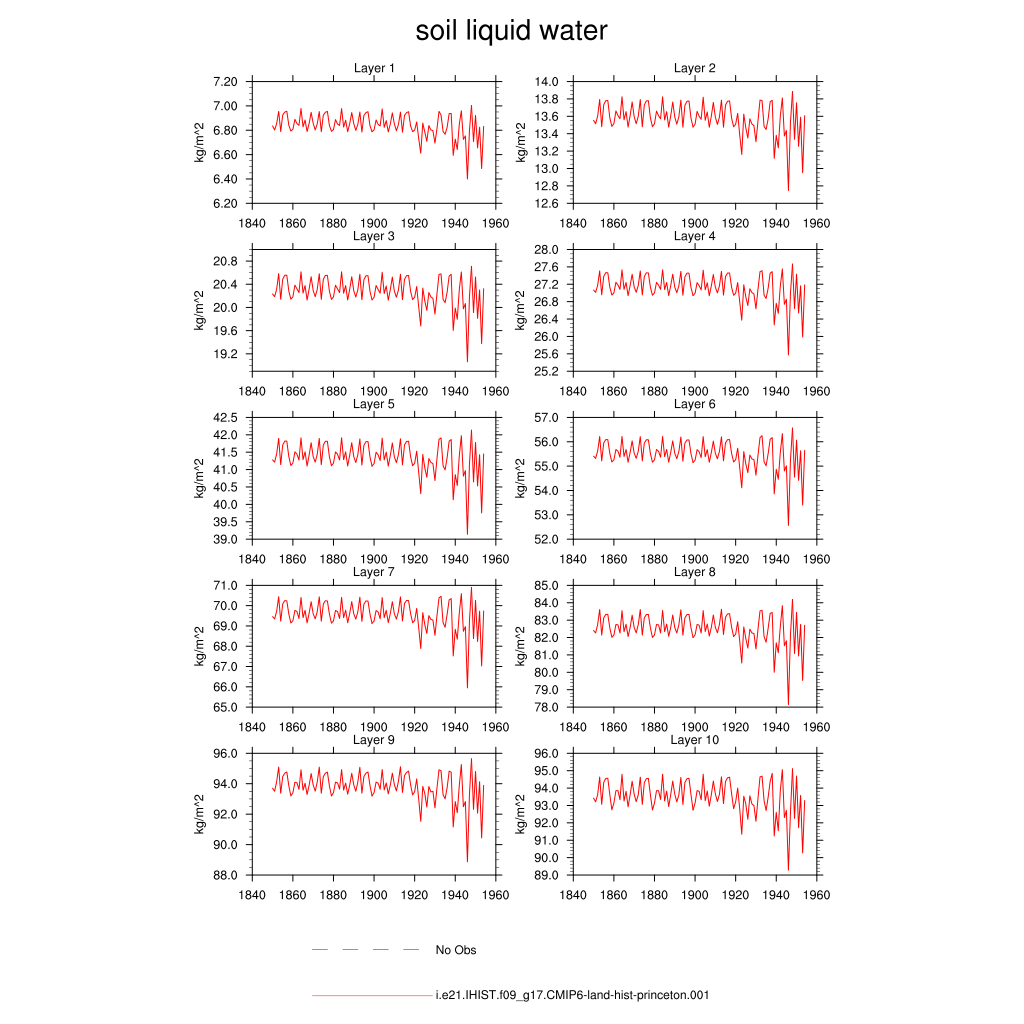 soil liquid water

Layer 1
kg/m^2
7.20
7.00
6.80
6.60
6.40
6.20
1840 1860 1880 1900 1920 1940 1960

Layer 2
kg/m^2
14.0
13.8
13.6
13.4
13.2
13.0
12.8
12.6
1840 1860 1880 1900 1920 1940 1960

Layer 3
kg/m^2
20.8
20.4
20.0
19.6
19.2
1840 1860 1880 1900 1920 1940 1960

Layer 4
kg/m^2
28.0
27.6
27.2
26.8
26.4
26.0
25.6
25.2
1840 1860 1880 1900 1920 1940 1960

Layer 5
kg/m^2
42.5
42.0
41.5
41.0
40.5
40.0
39.5
39.0
1840 1860 1880 1900 1920 1940 1960

Layer 6
kg/m^2
57.0
56.0
55.0
54.0
53.0
52.0
1840 1860 1880 1900 1920 1940 1960

Layer 7
kg/m^2
71.0
70.0
69.0
68.0
67.0
66.0
65.0
1840 1860 1880 1900 1920 1940 1960

Layer 8
kg/m^2
85.0
84.0
83.0
82.0
81.0
80.0
79.0
78.0
1840 1860 1880 1900 1920 1940 1960

Layer 9
kg/m^2
96.0
94.0
92.0
90.0
88.0
1840 1860 1880 1900 1920 1940 1960

Layer 10
kg/m^2
96.0
95.0
94.0
93.0
92.0
91.0
90.0
89.0
1840 1860 1880 1900 1920 1940 1960

No Obs

i.e21.IHIST.f09_g17.CMIP6-land-hist-princeton.001